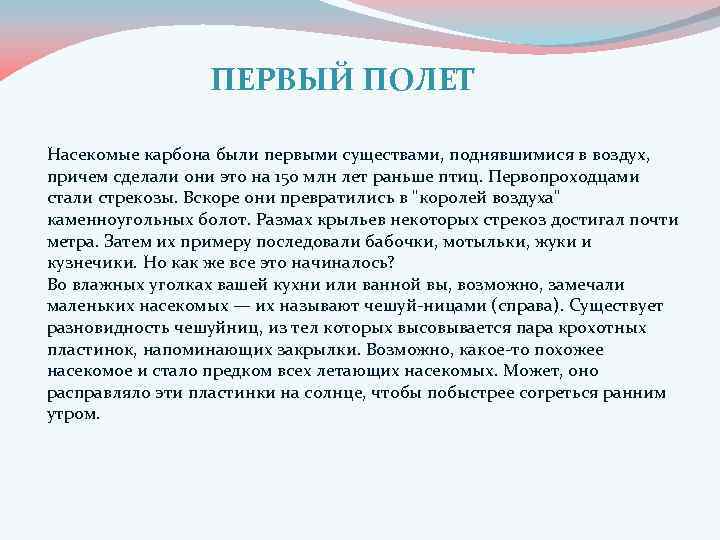 ПЕРВЫЙ ПОЛЕТ

Насекомые карбона были первыми существами, поднявшимися в воздух, причем сделали они это на 150 млн лет раньше птиц. Первопроходцами стали стрекозы. Вскоре они превратились в "королей воздуха" каменноугольных болот. Размах крыльев некоторых стрекоз достигал почти метра. Затем их примеру последовали бабочки, мотыльки, жуки и кузнечики. Но как же все это начиналось?
Во влажных уголках вашей кухни или ванной вы, возможно, замечали маленьких насекомых — их называют чешуй-ницами (справа). Существует разновидность чешуйниц, из тел которых высовывается пара крохотных пластинок, напоминающих закрылки. Возможно, какое-то похожее насекомое и стало предком всех летающих насекомых. Может, оно расправляло эти пластинки на солнце, чтобы побыстрее согреться ранним утром.